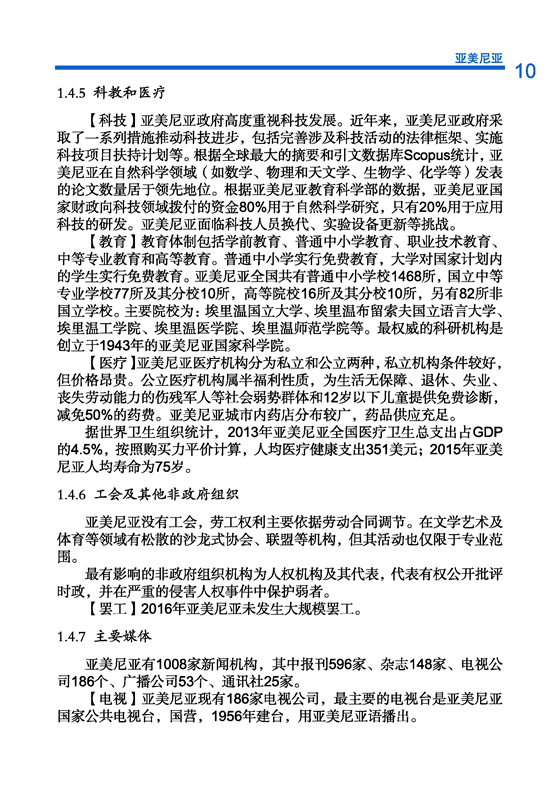 亚美尼亚

10

1.4.5 科教和医疗

【科技】亚美尼亚政府高度重视科技发展。近年来，亚美尼亚政府采取了一系列措施推动科技进步，包括完善涉及科技活动的法律框架、实施科技项目扶持计划等。根据全球最大的摘要和引文数据库Scopus统计，亚美尼亚在自然科学领域（如数学、物理和天文学、生物学、化学等）发表的论文数量居于领先地位。根据亚美尼亚教育科学部的数据，亚美尼亚国家财政向科技领域拨付的资金80%用于自然科学研究，只有20%用于应用科技的研发。亚美尼亚面临科技人员换代、实验设备更新等挑战。

【教育】教育体制包括学前教育、普通中小学教育、职业技术教育、中等专业教育和高等教育。普通中小学实行免费教育，大学对国家计划内的学生实行免费教育。亚美尼亚全国共有普通中小学校1468所，国立中等专业学校77所及其分校10所，高等院校16所及其分校10所，另有82所非国立学校。主要院校为：埃里温国立大学、埃里温布留索夫国立语言大学、埃里温工学院、埃里温医学院、埃里温师范学院等。最权威的科研机构是创立于1943年的亚美尼亚国家科学院。

【医疗】亚美尼亚医疗机构分为私立和公立两种，私立机构条件较好，但价格昂贵。公立医疗机构属半福利性质，为生活无保障、退休、失业、丧失劳动能力的伤残军人等社会弱势群体和12岁以下儿童提供免费诊断，减免50%的药费。亚美尼亚城市内药店分布较广，药品供应充足。

据世界卫生组织统计，2013年亚美尼亚全国医疗卫生总支出占GDP的4.5%，按照购买力平价计算，人均医疗健康支出351美元；2015年亚美尼亚人均寿命为75岁。

1.4.6 工会及其他非政府组织

亚美尼亚没有工会，劳工权利主要依据劳动合同调节。在文学艺术及体育等领域有松散的沙龙式协会、联盟等机构，但其活动也仅限于专业范围。

最有影响的非政府组织机构为人权机构及其代表，代表有权公开批评时政，并在严重的侵害人权事件中保护弱者。

【罢工】2016年亚美尼亚未发生大规模罢工。

1.4.7 主要媒体

亚美尼亚有1008家新闻机构，其中报刊596家、杂志148家、电视公司186个、广播公司53个、通讯社25家。

【电视】亚美尼亚现有186家电视公司，最主要的电视台是亚美尼亚国家公共电视台，国营，1956年建台，用亚美尼亚语播出。